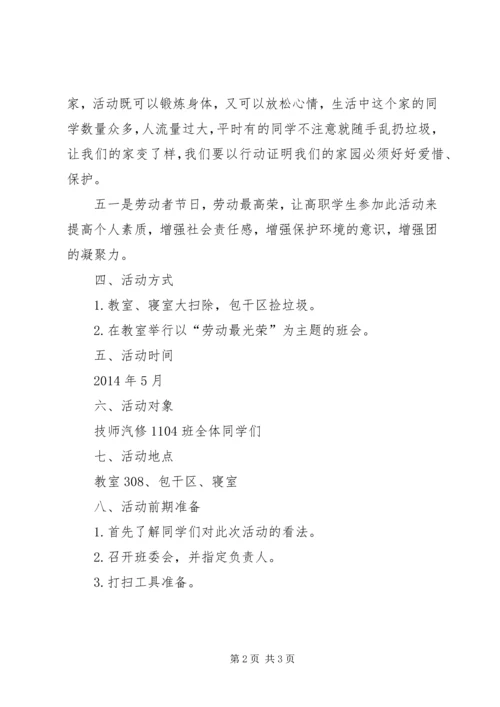 家，活动既可以锻炼身体，又可以放松心情，生活中这个家的同学数量众多，人流量过大，平时有的同学不注意就随手乱扔垃圾，让我们的家变了样，我们要以行动证明我们的家园必须好好爱惜、保护。

五一是劳动者节日，劳动最高荣，让高职学生参加此活动来提高个人素质，增强社会责任感，增强保护环境的意识，增强团的凝聚力。

四、活动方式

1. 教室、寝室大扫除，包干区捡垃圾。

2. 在教室举行以“劳动最光荣”为主题的班会。

五、活动时间

2014 年 5 月

六、活动对象

技师汽修 1104 班全体同学们

七、活动地点

教室 308、包干区、寝室

八、活动前期准备

1. 首先了解同学们对此次活动的看法。

2. 召开班委会，并指定负责人。

3. 打扫工具准备。

第 2 页 共 3 页